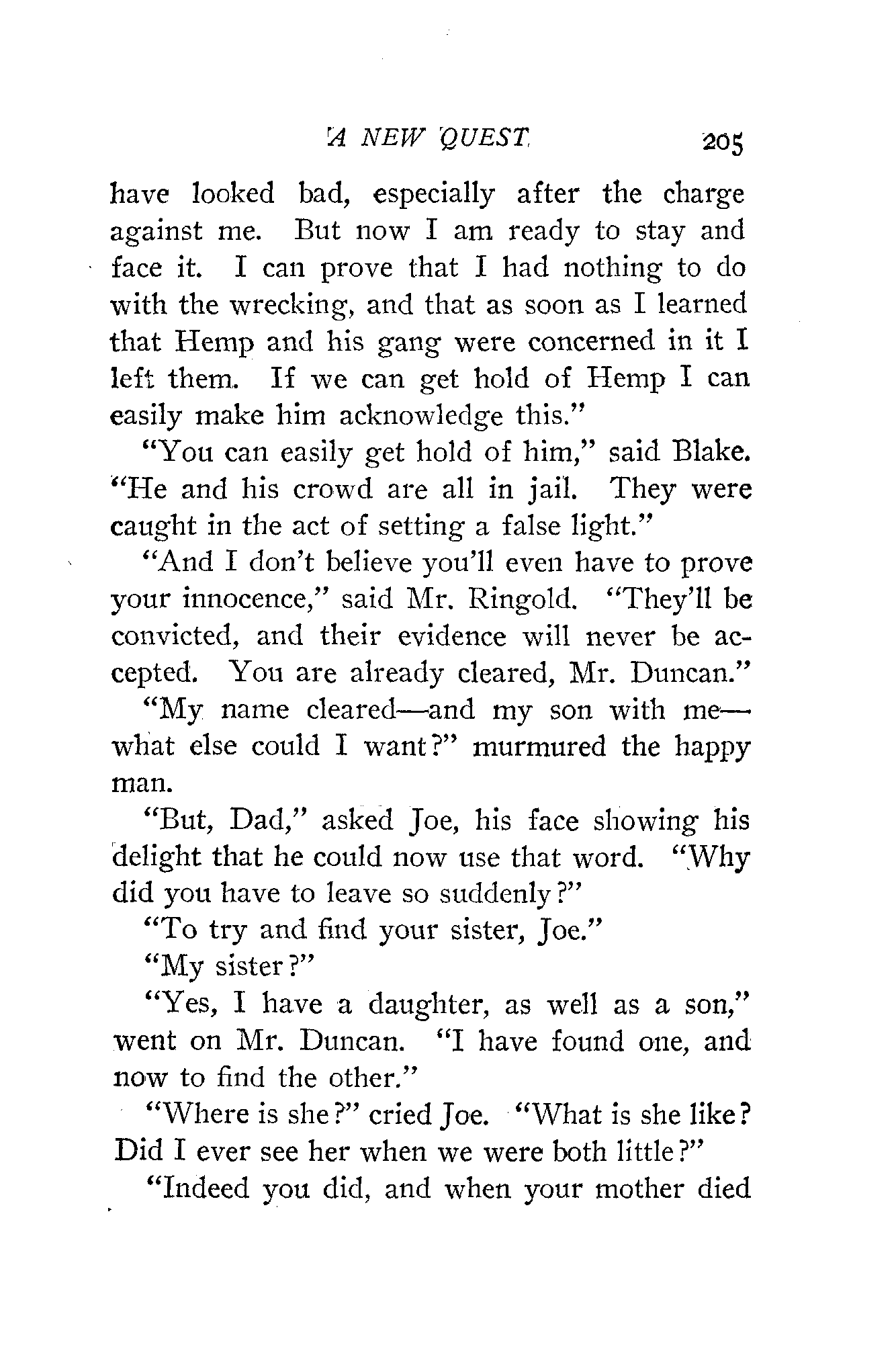 A NEW QUEST 205

have looked bad, especially after the charge against me. But now I am ready to stay and face it. I can prove that I had nothing to do with the wrecking, and that as soon as I learned that Hemp and his gang were concerned in it I left them. If we can get hold of Hemp I can easily make him acknowledge this."

"You can easily get hold of him," said Blake. "He and his crowd are all in jail. They were caught in the act of setting a false light."

"And I don't believe you'll even have to prove your innocence," said Mr. Ringold. "They'll be convicted, and their evidence will never be accepted. You are already cleared, Mr. Duncan."

"My name cleared—and my son with me—what else could I want?" murmured the happy man.

"But, Dad," asked Joe, his face showing his delight that he could now use that word. "Why did you have to leave so suddenly?"

"To try and find your sister, Joe."

"My sister?"

"Yes, I have a daughter, as well as a son," went on Mr. Duncan. "I have found one, and now to find the other."

"Where is she?" cried Joe. "What is she like? Did I ever see her when we were both little?"

"Indeed you did, and when your mother died